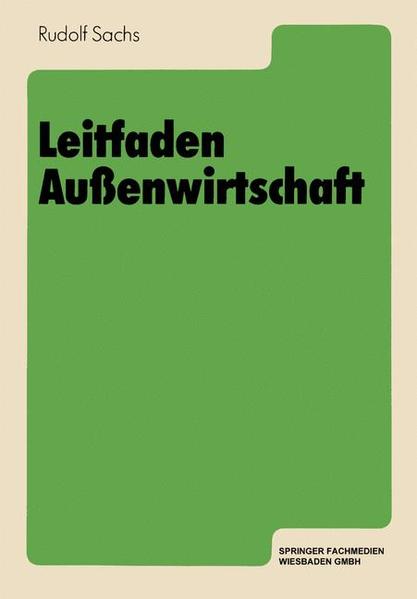 Rudolf Sachs

Leitfaden
Außenwirtschaft

SPRINGER FACHMEDIEN
WIESBADEN GMBH